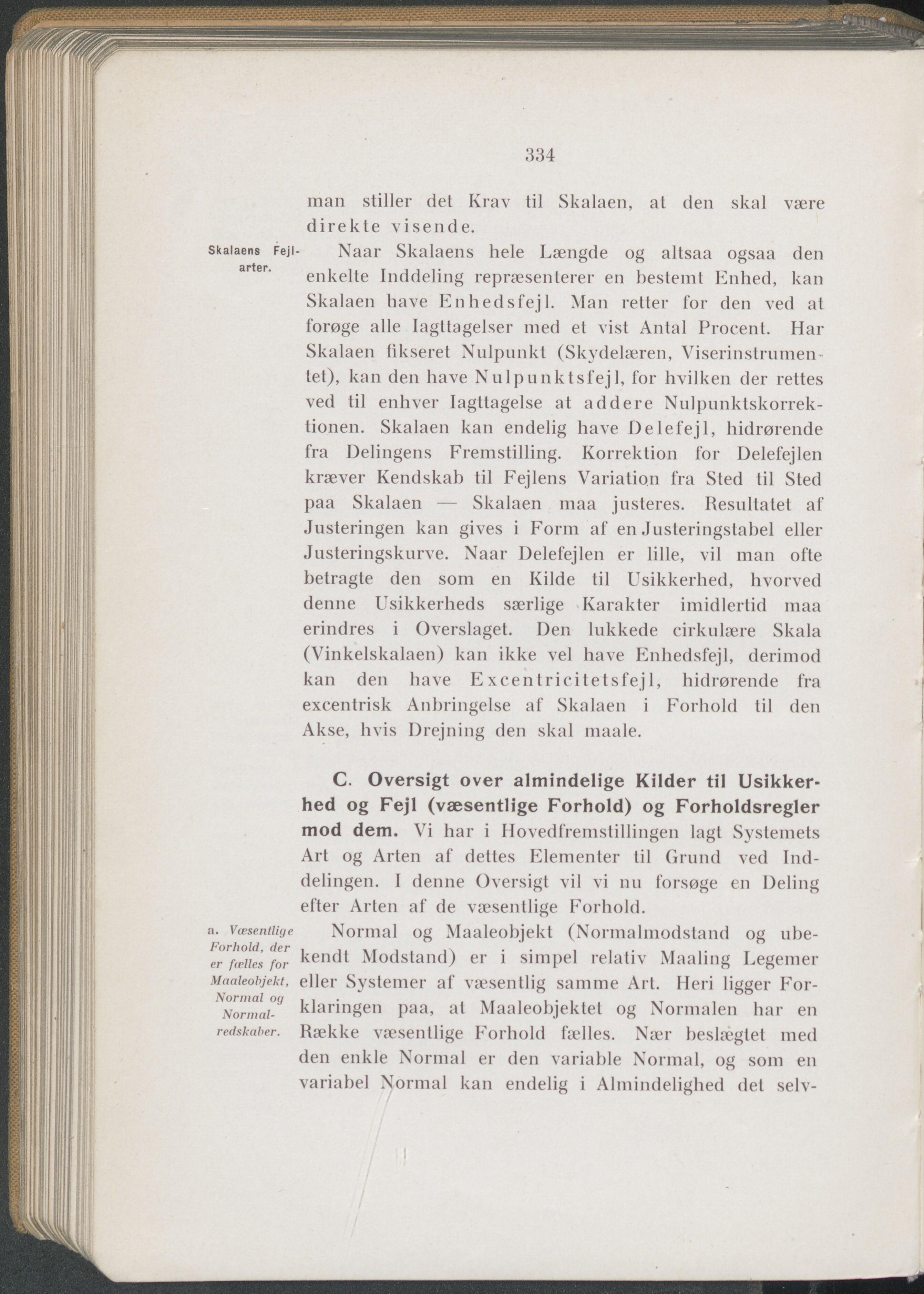 334

man stiller det Krav til Skalaen, at den skal være direkte visende.

Skalaens Fejlarter.

Naar Skalaens hele Længde og altsaa ogsaa den enkelte Inddeling repræsenterer en bestemt Enhed, kan Skalaen have Enhedsfejl. Man retter for den ved at forøge alle Iagttagelser med et vist Antal Procent. Har Skalaen fikseret Nulpunkt (Skydelæren, Viserinstrumentet), kan den have Nulpunktsfejl, for hvilken der rettes ved til enhver Iagttagelse at addere Nulpunktskorrektionen. Skalaen kan endelig have Delefejl, hidrørende fra Delingens Fremstilling. Korrektion for Delefejlen kræver Kendskab til Fejlens Variation fra Sted til Sted paa Skalaen — Skalaen maa justeres. Resultatet af Justeringen kan gives i Form af en Justeringstabel eller Justeringskurve. Naar Delefejlen er lille, vil man ofte betragte den som en Kilde til Usikkerhed, hvorved denne Usikkerheds særlige Karakter imidlertid maa erindres i Overslaget. Den lukkede cirkulære Skala (Vinkelskalaen) kan ikke vel have Enhedsfejl, derimod kan den have Excentricitetsfejl, hidrørende fra excentrisk Anbringelse af Skalaen i Forhold til den Akse, hvis Drejning den skal maale.

C. Oversigt over almindelige Kilder til Usikkerhed og Fejl (væsentlige Forhold) og Forholdsregler mod dem. Vi har i Hovedfremstillingen lagt Systemets Art og Arten af dettes Elementer til Grund ved Inddelingen. I denne Oversigt vil vi nu forsøge en Deling efter Arten af de væsentlige Forhold.

a. Væsentlige Forhold, der er fælles for Maaleobjekt, Normal og Normalredskaber.

Normal og Maaleobjekt (Normalmodstand og ubekendt Modstand) er i simpel relativ Maaling Legemer eller Systemer af væsentlig samme Art. Heri ligger Forklaringen paa, at Maaleobjektet og Normalen har en Række væsentlige Forhold fælles. Nær beslægtet med den enkle Normal er den variable Normal, og som en variabel Normal kan endelig i Almindelighed det selv-